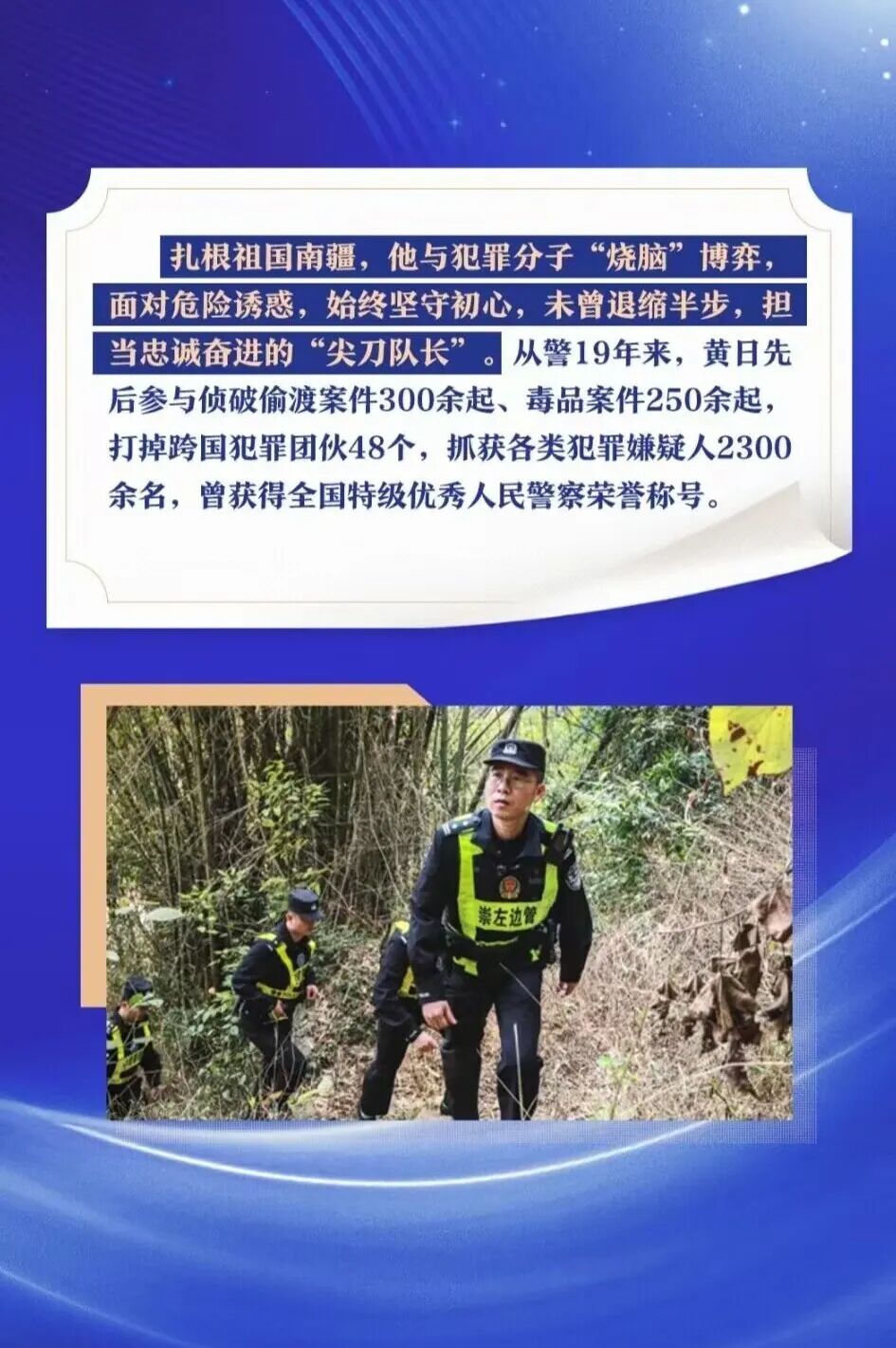 扎根祖国南疆，他与犯罪分子“烧脑”博弈，面对危险诱惑，始终坚守初心，未曾退缩半步，担当忠诚奋进的“尖刀队长”。从警19年来，黄日先后参与侦破偷渡案件300余起、毒品案件250余起，打掉跨国犯罪团伙48个，抓获各类犯罪嫌疑人2300余名，曾获得全国特级优秀人民警察荣誉称号。

崇左边管